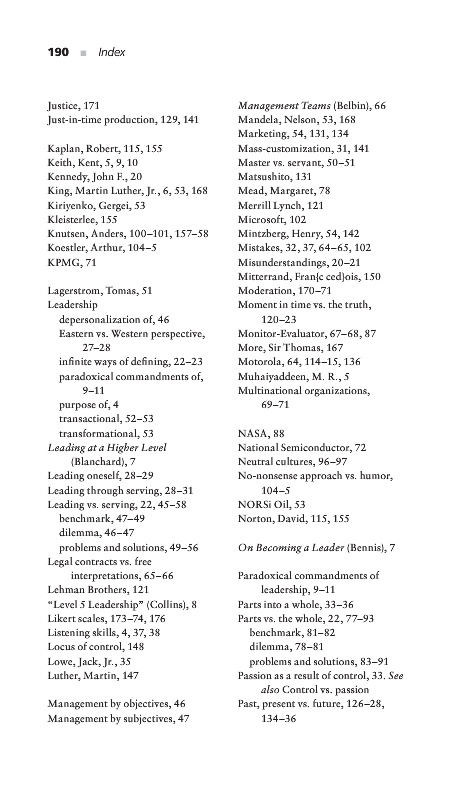 190 ■ Index

Justice, 171
Just-in-time production, 129, 141

Kaplan, Robert, 115, 155
Keith, Kent, 5, 9, 10
Kennedy, John F., 20
King, Martin Luther, Jr., 6, 53, 168
Kiriyenko, Gergei, 53
Kleisterlee, 155
Knutsen, Anders, 100–101, 157–58
Koestler, Arthur, 104–5
KPMG, 71

Lagerstrom, Tomas, 51
Leadership
depersonalization of, 46
Eastern vs. Western perspective, 27–28
infinite ways of defining, 22–23
paradoxical commandments of, 9–11
purpose of, 4
transactional, 52–53
transformational, 53
Leading at a Higher Level (Blanchard), 7
Leading oneself, 28–29
Leading through serving, 28–31
Leading vs. serving, 22, 45–58
benchmark, 47–49
dilemma, 46–47
problems and solutions, 49–56
Legal contracts vs. free interpretations, 65–66
Lehman Brothers, 121
"Level 5 Leadership" (Collins), 8
Likert scales, 173–74, 176
Listening skills, 4, 37, 38
Locus of control, 148
Lowe, Jack, Jr., 35
Luther, Martin, 147

Management by objectives, 46
Management by subjectives, 47

Management Teams (Belbin), 66
Mandela, Nelson, 53, 168
Marketing, 54, 131, 134
Mass-customization, 31, 141
Master vs. servant, 50–51
Matsushito, 131
Mead, Margaret, 78
Merrill Lynch, 121
Microsoft, 102
Mintzberg, Henry, 54, 142
Mistakes, 32, 37, 64–65, 102
Misunderstandings, 20–21
Mitterrand, Fran{c ced}ois, 150
Moderation, 170–71
Moment in time vs. the truth, 120–23
Monitor-Evaluator, 67–68, 87
More, Sir Thomas, 167
Motorola, 64, 114–15, 136
Muhaiyaddeen, M. R., 5
Multinational organizations, 69–71

NASA, 88
National Semiconductor, 72
Neutral cultures, 96–97
No-nonsense approach vs. humor, 104–5
NORSi Oil, 53
Norton, David, 115, 155

On Becoming a Leader (Bennis), 7

Paradoxical commandments of leadership, 9–11
Parts into a whole, 33–36
Parts vs. the whole, 22, 77–93
benchmark, 81–82
dilemma, 78–81
problems and solutions, 83–91
Passion as a result of control, 33. See also Control vs. passion
Past, present vs. future, 126–28, 134–36